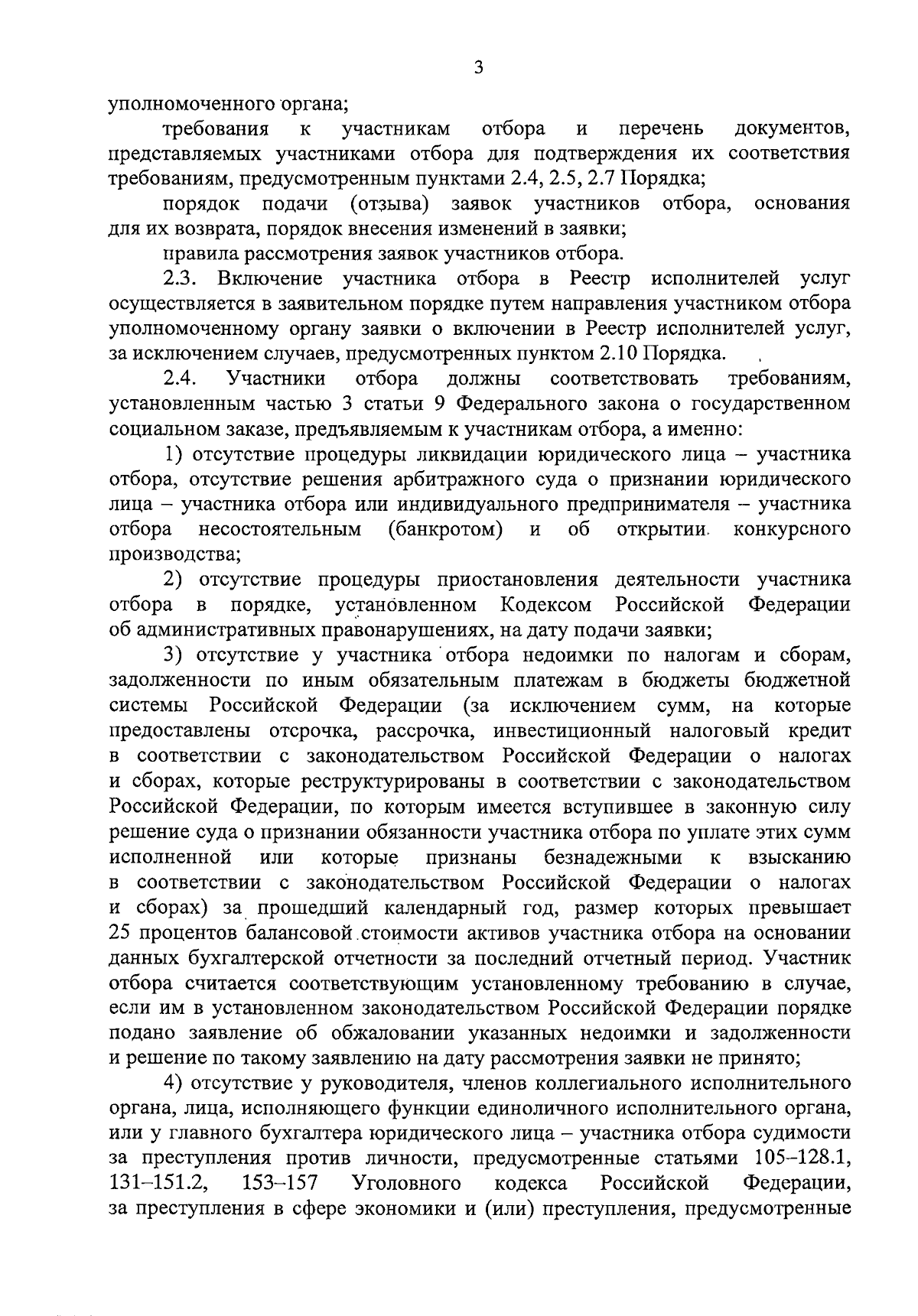 3

уполномоченного органа;

требования к участникам отбора и перечень документов, представляемых участниками отбора для подтверждения их соответствия требованиям, предусмотренным пунктами 2.4, 2.5, 2.7 Порядка;

порядок подачи (отзыва) заявок участников отбора, основания для их возврата, порядок внесения изменений в заявки;

правила рассмотрения заявок участников отбора.

2.3. Включение участника отбора в Реестр исполнителей услуг осуществляется в заявительном порядке путем направления участником отбора уполномоченному органу заявки о включении в Реестр исполнителей услуг, за исключением случаев, предусмотренных пунктом 2.10 Порядка.

2.4. Участники отбора должны соответствовать требованиям, установленным частью 3 статьи 9 Федерального закона о государственном социальном заказе, предъявляемым к участникам отбора, а именно:

1) отсутствие процедуры ликвидации юридического лица – участника отбора, отсутствие решения арбитражного суда о признании юридического лица – участника отбора или индивидуального предпринимателя – участника отбора несостоятельным (банкротом) и об открытии конкурсного производства;

2) отсутствие процедуры приостановления деятельности участника отбора в порядке, установленном Кодексом Российской Федерации об административных правонарушениях, на дату подачи заявки;

3) отсутствие у участника отбора недоимки по налогам и сборам, задолженности по иным обязательным платежам в бюджеты бюджетной системы Российской Федерации (за исключением сумм, на которые предоставлены отсрочка, рассрочка, инвестиционный налоговый кредит в соответствии с законодательством Российской Федерации о налогах и сборах, которые реструктурированы в соответствии с законодательством Российской Федерации, по которым имеется вступившее в законную силу решение суда о признании обязанности участника отбора по уплате этих сумм исполненной или которые признаны безнадежными к взысканию в соответствии с законодательством Российской Федерации о налогах и сборах) за прошедший календарный год, размер которых превышает 25 процентов балансовой стоимости активов участника отбора на основании данных бухгалтерской отчетности за последний отчетный период. Участник отбора считается соответствующим установленному требованию в случае, если им в установленном законодательством Российской Федерации порядке подано заявление об обжаловании указанных недоимки и задолженности и решение по такому заявлению на дату рассмотрения заявки не принято;

4) отсутствие у руководителя, членов коллегиального исполнительного органа, лица, исполняющего функции единоличного исполнительного органа, или у главного бухгалтера юридического лица – участника отбора судимости за преступления против личности, предусмотренные статьями 105–128.1, 131–151.2, 153–157 Уголовного кодекса Российской Федерации, за преступления в сфере экономики и (или) преступления, предусмотренные